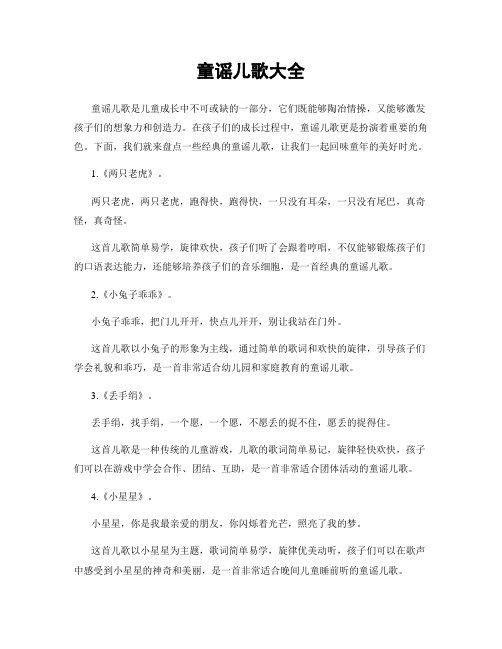 童谣儿歌大全

童谣儿歌是儿童成长中不可或缺的一部分，它们既能够陶冶情操，又能够激发孩子们的想象力和创造力。在孩子们的成长过程中，童谣儿歌更是扮演着重要的角色。下面，我们就来盘点一些经典的童谣儿歌，让我们一起回味童年的美好时光。

1.《两只老虎》。

两只老虎，两只老虎，跑得快，跑得快，一只没有耳朵，一只没有尾巴，真奇怪，真奇怪。

这首儿歌简单易学，旋律欢快，孩子们听了会跟着哼唱，不仅能够锻炼孩子们的口语表达能力，还能够培养孩子们的音乐细胞，是一首经典的童谣儿歌。

2.《小兔子乖乖》。

小兔子乖乖，把门儿开开，快点儿开开，别让我站在门外。

这首儿歌以小兔子的形象为主线，通过简单的歌词和欢快的旋律，引导孩子们学会礼貌和乖巧，是一首非常适合幼儿园和家庭教育的童谣儿歌。

3.《丢手绢》。

丢手绢，找手绢，一个愿，一个愿，不愿丢的捉不住，愿丢的捉得住。

这首儿歌是一种传统的儿童游戏，儿歌的歌词简单易记，旋律轻快欢快，孩子们可以在游戏中学会合作、团结、互助，是一首非常适合团体活动的童谣儿歌。

4.《小星星》。

小星星，你是我最亲爱的朋友，你闪烁着光芒，照亮了我的梦。

这首儿歌以小星星为主题，歌词简单易学，旋律优美动听，孩子们可以在歌声中感受到小星星的神奇和美丽，是一首非常适合晚间儿童睡前听的童谣儿歌。